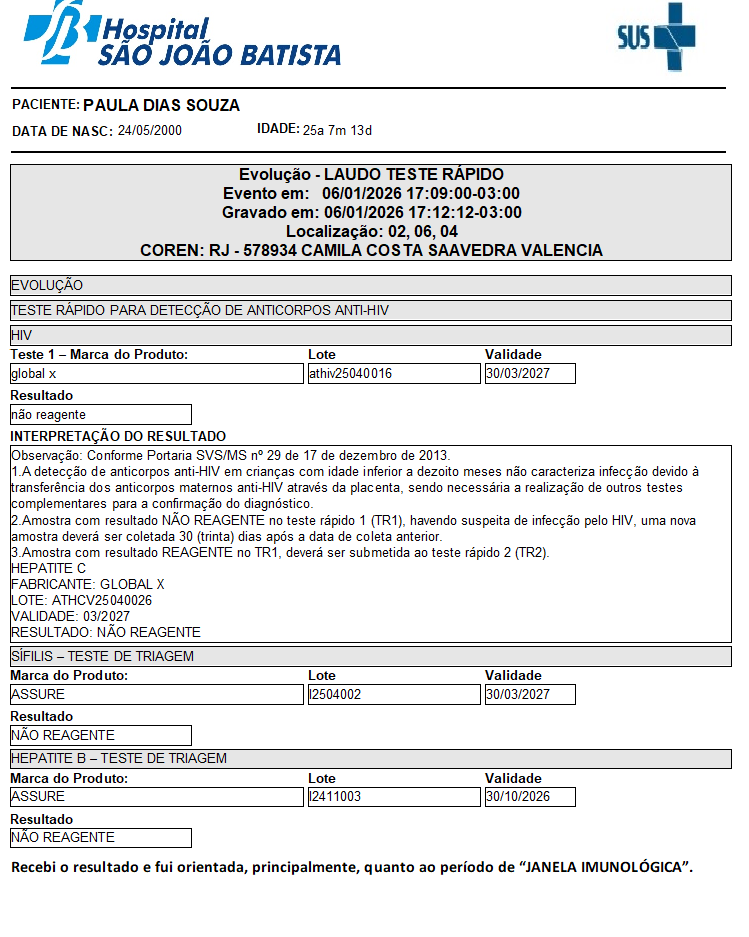 Hospital
SÃO JOÃO BATISTA

SUS

PACIENTE: PAULA DIAS SOUZA

DATA DE NASC: 24/05/2000 IDADE: 25a 7m 13d

Evolução - LAUDO TESTE RÁPIDO
Evento em: 06/01/2026 17:09:00-03:00
Gravado em: 06/01/2026 17:12:12-03:00
Localização: 02, 06, 04
COREN: RJ - 578934 CAMILA COSTA SAAVEDRA VALENCIA

EVOLUÇÃO

TESTE RÁPIDO PARA DETECÇÃO DE ANTICORPOS ANTI-HIV

HIV

| Teste 1 – Marca do Produto: | Lote | Validade |
|---|---|---|
| global x | athiv25040016 | 30/03/2027 |

Resultado
não reagente

INTERPRETAÇÃO DO RESULTADO
Observação: Conforme Portaria SVS/MS nº 29 de 17 de dezembro de 2013.
1.A detecção de anticorpos anti-HIV em crianças com idade inferior a dezoito meses não caracteriza infecção devido à transferência dos anticorpos maternos anti-HIV através da placenta, sendo necessária a realização de outros testes complementares para a confirmação do diagnóstico.
2.Amostra com resultado NÃO REAGENTE no teste rápido 1 (TR1), havendo suspeita de infecção pelo HIV, uma nova amostra deverá ser coletada 30 (trinta) dias após a data de coleta anterior.
3.Amostra com resultado REAGENTE no TR1, deverá ser submetida ao teste rápido 2 (TR2).
HEPATITE C
FABRICANTE: GLOBAL X
LOTE: ATHCV25040026
VALIDADE: 03/2027
RESULTADO: NÃO REAGENTE

SÍFILIS – TESTE DE TRIAGEM

| Marca do Produto: | Lote | Validade |
|---|---|---|
| ASSURE | I2504002 | 30/03/2027 |

Resultado
NÃO REAGENTE

HEPATITE B – TESTE DE TRIAGEM

| Marca do Produto: | Lote | Validade |
|---|---|---|
| ASSURE | I2411003 | 30/10/2026 |

Resultado
NÃO REAGENTE

Recebi o resultado e fui orientada, principalmente, quanto ao período de “JANELA IMUNOLÓGICA”.